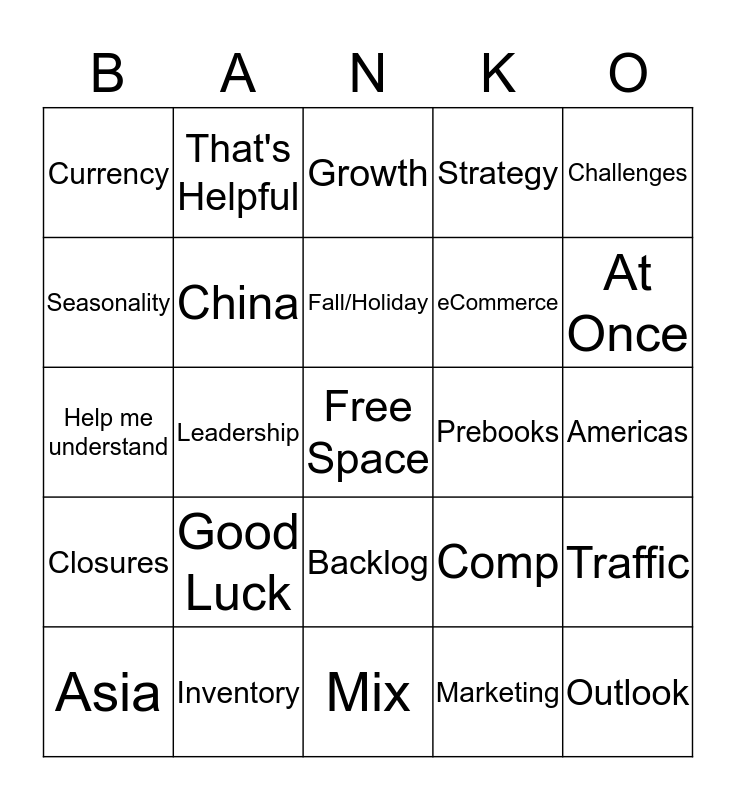 | B | A | N | K | O |
|---|---|---|---|---|
| Currency | That's Helpful | Growth | Strategy | Challenges |
| Seasonality | China | Fall/Holiday | eCommerce | At Once |
| Help me understand | Leadership | Free Space | Prebooks | Americas |
| Closures | Good Luck | Backlog | Comp | Traffic |
| Asia | Inventory | Mix | Marketing | Outlook |